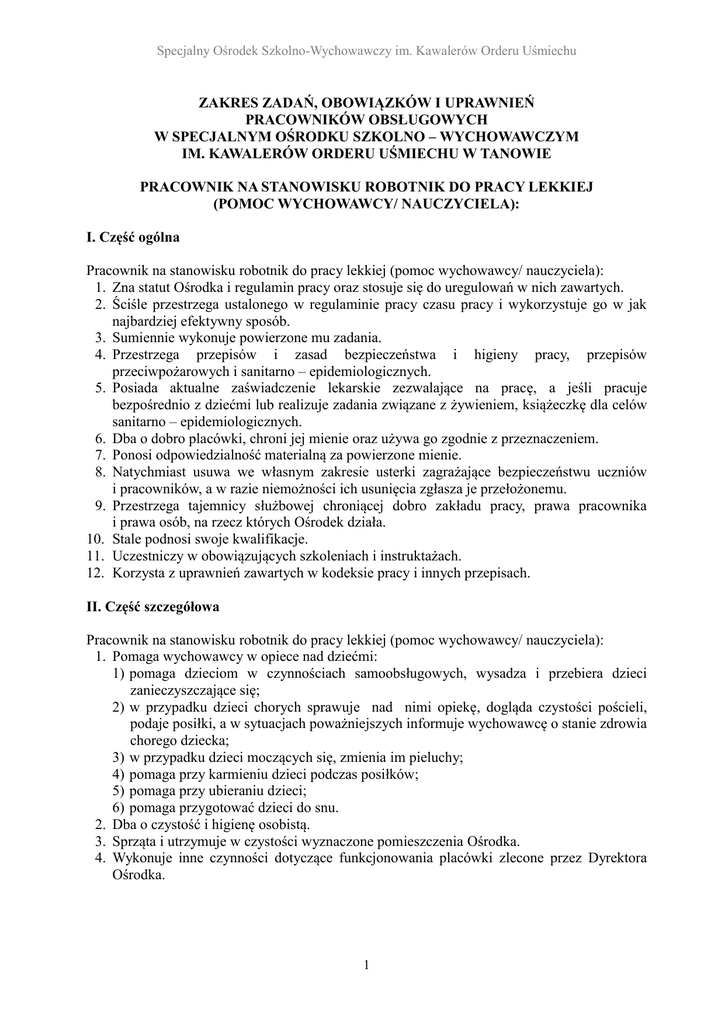 Specjalny Ośrodek Szkolno-Wychowawczy im. Kawalerów Orderu Uśmiechu

ZAKRES ZADAŃ, OBOWIĄZKÓW I UPRAWNIEŃ
PRACOWNIKÓW OBSŁUGOWYCH
W SPECJALNYM OŚRODKU SZKOLNO – WYCHOWAWCZYM
IM. KAWALERÓW ORDERU UŚMIECHU W TANOWIE

PRACOWNIK NA STANOWISKU ROBOTNIK DO PRACY LEKKIEJ
(POMOC WYCHOWAWCY/ NAUCZYCIELA):

I. Część ogólna

Pracownik na stanowisku robotnik do pracy lekkiej (pomoc wychowawcy/ nauczyciela):
1. Zna statut Ośrodka i regulamin pracy oraz stosuje się do uregulowań w nich zawartych.
2. Ściśle przestrzega ustalonego w regulaminie pracy czasu pracy i wykorzystuje go w jak najbardziej efektywny sposób.
3. Sumiennie wykonuje powierzone mu zadania.
4. Przestrzega przepisów i zasad bezpieczeństwa i higieny pracy, przepisów przeciwpożarowych i sanitarno – epidemiologicznych.
5. Posiada aktualne zaświadczenie lekarskie zezwalające na pracę, a jeśli pracuje bezpośrednio z dziećmi lub realizuje zadania związane z żywieniem, książeczkę dla celów sanitarno – epidemiologicznych.
6. Dba o dobro placówki, chroni jej mienie oraz używa go zgodnie z przeznaczeniem.
7. Ponosi odpowiedzialność materialną za powierzone mienie.
8. Natychmiast usuwa we własnym zakresie usterki zagrażające bezpieczeństwu uczniów i pracowników, a w razie niemożności ich usunięcia zgłasza je przełożonemu.
9. Przestrzega tajemnicy służbowej chroniącej dobro zakładu pracy, prawa pracownika i prawa osób, na rzecz których Ośrodek działa.
10. Stale podnosi swoje kwalifikacje.
11. Uczestniczy w obowiązujących szkoleniach i instruktażach.
12. Korzysta z uprawnień zawartych w kodeksie pracy i innych przepisach.

II. Część szczegółowa

Pracownik na stanowisku robotnik do pracy lekkiej (pomoc wychowawcy/ nauczyciela):
1. Pomaga wychowawcy w opiece nad dziećmi:
1) pomaga dzieciom w czynnościach samoobsługowych, wysadza i przebiera dzieci zanieczyszczające się;
2) w przypadku dzieci chorych sprawuje nad nimi opiekę, dogląda czystości pościeli, podaje posiłki, a w sytuacjach poważniejszych informuje wychowawcę o stanie zdrowia chorego dziecka;
3) w przypadku dzieci moczących się, zmienia im pieluchy;
4) pomaga przy karmieniu dzieci podczas posiłków;
5) pomaga przy ubieraniu dzieci;
6) pomaga przygotować dzieci do snu.
2. Dba o czystość i higienę osobistą.
3. Sprząta i utrzymuje w czystości wyznaczone pomieszczenia Ośrodka.
4. Wykonuje inne czynności dotyczące funkcjonowania placówki zlecone przez Dyrektora Ośrodka.

1